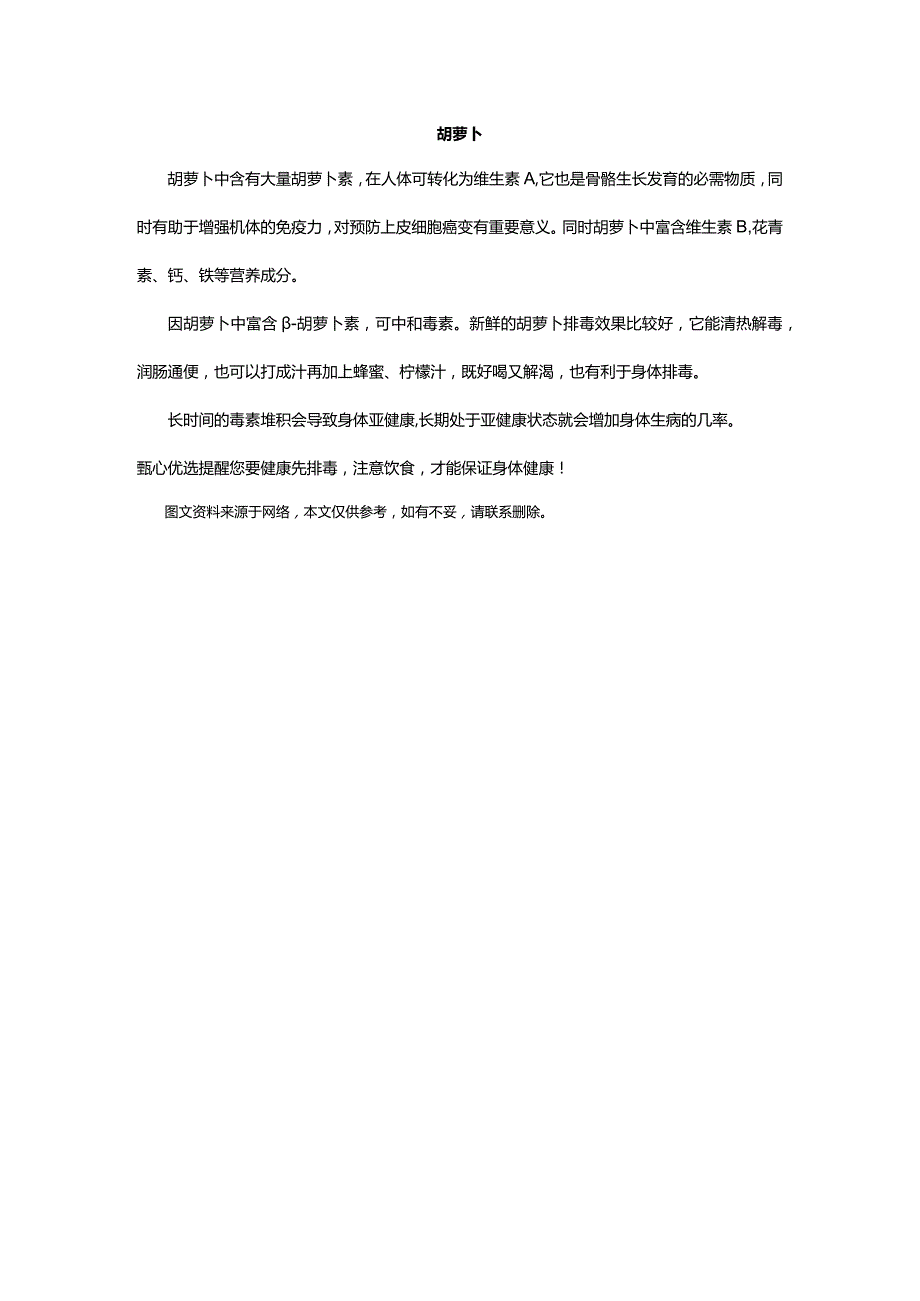 胡萝卜

胡萝卜中含有大量胡萝卜素，在人体可转化为维生素 A,它也是骨骼生长发育的必需物质，同时有助于增强机体的免疫力，对预防上皮细胞癌变有重要意义。同时胡萝卜中富含维生素 B,花青素、钙、铁等营养成分。

因胡萝卜中富含 β-胡萝卜素，可中和毒素。新鲜的胡萝卜排毒效果比较好，它能清热解毒，润肠通便，也可以打成汁再加上蜂蜜、柠檬汁，既好喝又解渴，也有利于身体排毒。

长时间的毒素堆积会导致身体亚健康,长期处于亚健康状态就会增加身体生病的几率。

甄心优选提醒您要健康先排毒，注意饮食，才能保证身体健康！

图文资料来源于网络，本文仅供参考，如有不妥，请联系删除。